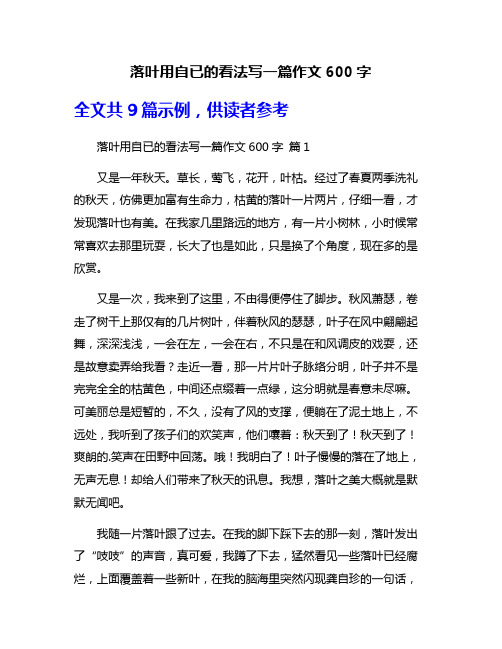 落叶用自已的看法写一篇作文 600 字

全文共 9 篇示例，供读者参考

落叶用自已的看法写一篇作文 600 字 篇 1

又是一年秋天。草长，莺飞，花开，叶枯。经过了春夏两季洗礼的秋天，仿佛更加富有生命力，枯黄的落叶一片两片，仔细一看，才发现落叶也有美。在我家几里路远的地方，有一片小树林，小时候常常喜欢去那里玩耍，长大了也是如此，只是换了个角度，现在多的是欣赏。

又是一次，我来到了这里，不由得便停住了脚步。秋风萧瑟，卷走了树干上那仅有的几片树叶，伴着秋风的瑟瑟，叶子在风中翩翩起舞，深深浅浅，一会在左，一会在右，不只是在和风调皮的戏耍，还是故意卖弄给我看？走近一看，那一片片叶子脉络分明，叶子并不是完完全全的枯黄色，中间还点缀着一点绿，这分明就是春意未尽嘛。可美丽总是短暂的，不久，没有了风的支撑，便躺在了泥土地上，不远处，我听到了孩子们的欢笑声，他们嚷着：秋天到了！秋天到了！爽朗的.笑声在田野中回荡。哦！我明白了！叶子慢慢的落在了地上，无声无息！却给人们带来了秋天的讯息。我想，落叶之美大概就是默默无闻吧。

我随一片落叶跟了过去。在我的脚下踩下去的那一刻，落叶发出了“吱吱”的声音，真可爱，我蹲了下去，猛然看见一些落叶已经腐烂，上面覆盖着一些新叶，在我的脑海里突然闪现龚自珍的一句话，